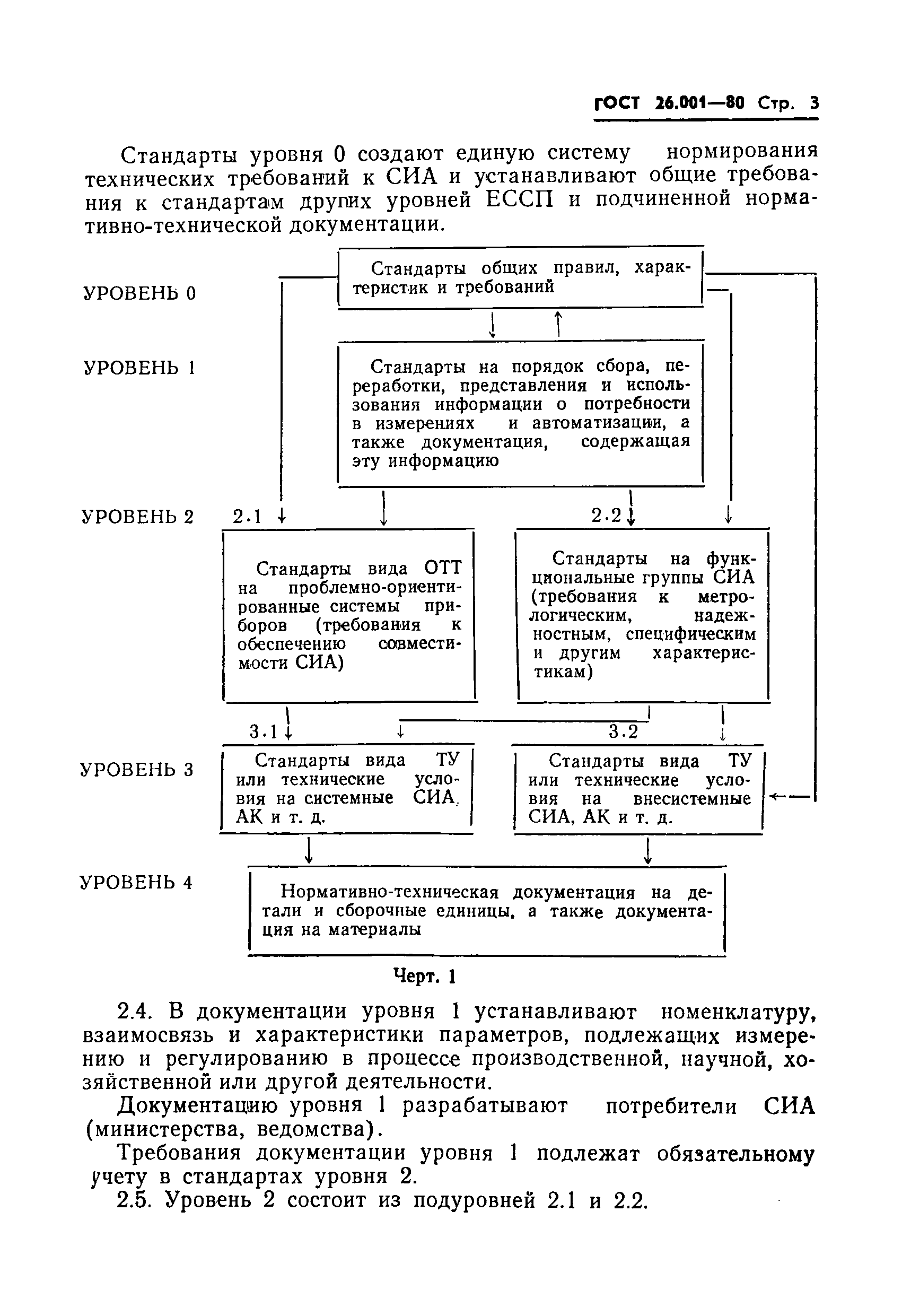 ГОСТ 26.001—80 Стр. 3

Стандарты уровня 0 создают единую систему нормирования технических требований к СИА и устанавливают общие требования к стандартам других уровней ЕССП и подчиненной нормативно-технической документации.

УРОВЕНЬ 0

Стандарты общих правил, характеристик и требований

УРОВЕНЬ 1

Стандарты на порядок сбора, переработки, представления и использования информации о потребности в измерениях и автоматизации, а также документация, содержащая эту информацию

УРОВЕНЬ 2

2.1

2.2

Стандарты вида ОТТ на проблемно-ориентированные системы приборов (требования к обеспечению совместимости СИА)

Стандарты на функциональные группы СИА (требования к метрологическим, надежностным, специфическим и другим характеристикам)

3.1

3.2

УРОВЕНЬ 3

Стандарты вида ТУ или технические условия на системные СИА, АК и т. д.

Стандарты вида ТУ или технические условия на внесистемные СИА, АК и т. д.

УРОВЕНЬ 4

Нормативно-техническая документация на детали и сборочные единицы, а также документация на материалы

Черт. 1

2.4. В документации уровня 1 устанавливают номенклатуру, взаимосвязь и характеристики параметров, подлежащих измерению и регулированию в процессе производственной, научной, хозяйственной или другой деятельности.

Документацию уровня 1 разрабатывают потребители СИА (министерства, ведомства).

Требования документации уровня 1 подлежат обязательному учету в стандартах уровня 2.

2.5. Уровень 2 состоит из подуровней 2.1 и 2.2.